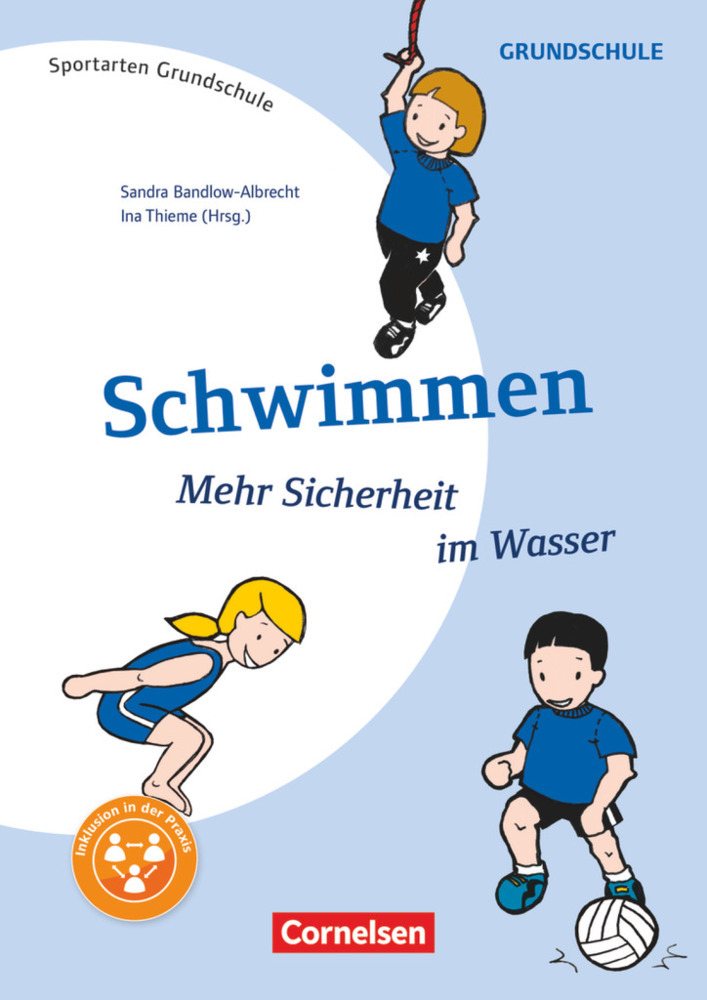 Sportarten Grundschule

GRUNDSCHULE

Sandra Bandlow-Albrecht
Ina Thieme (Hrsg.)

Schwimmen

Mehr Sicherheit im Wasser

Inklusion in der Praxis

Cornelsen